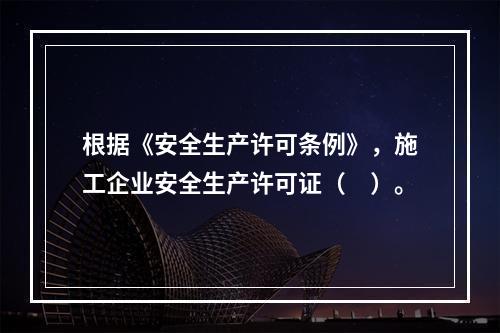 根据《安全生产许可条例》，施工企业安全生产许可证（　）。